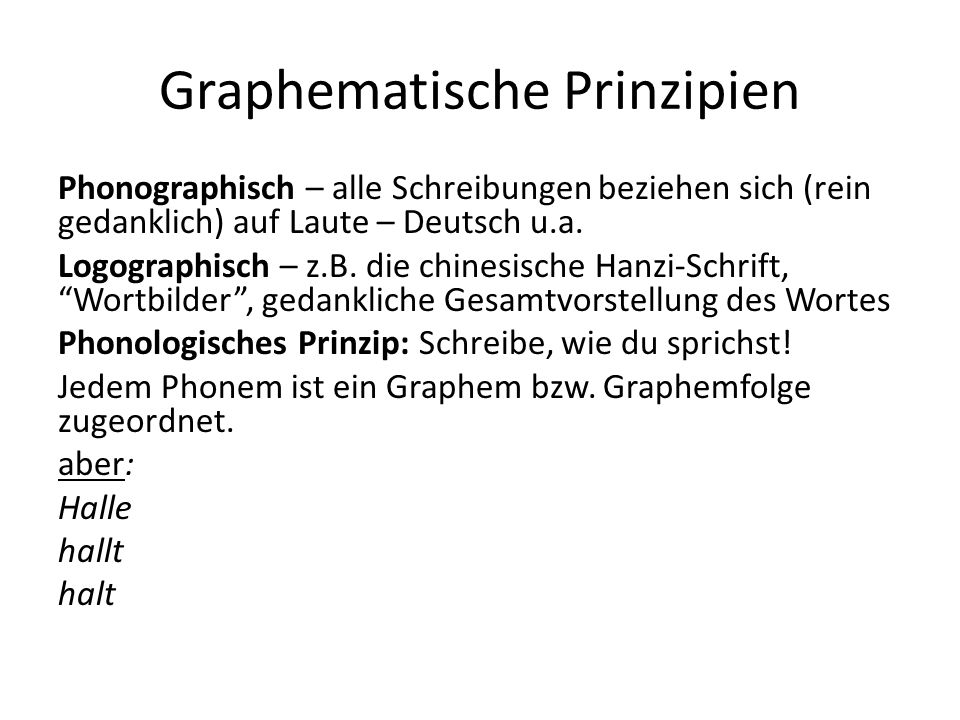 Graphematische Prinzipien

Phonographisch – alle Schreibungen beziehen sich (rein gedanklich) auf Laute – Deutsch u.a.

Logographisch – z.B. die chinesische Hanzi-Schrift, “Wortbilder”, gedankliche Gesamtvorstellung des Wortes

Phonologisches Prinzip: Schreibe, wie du sprichst!

Jedem Phonem ist ein Graphem bzw. Graphemfolge zugeordnet.

aber:

Halle

hallt

halt